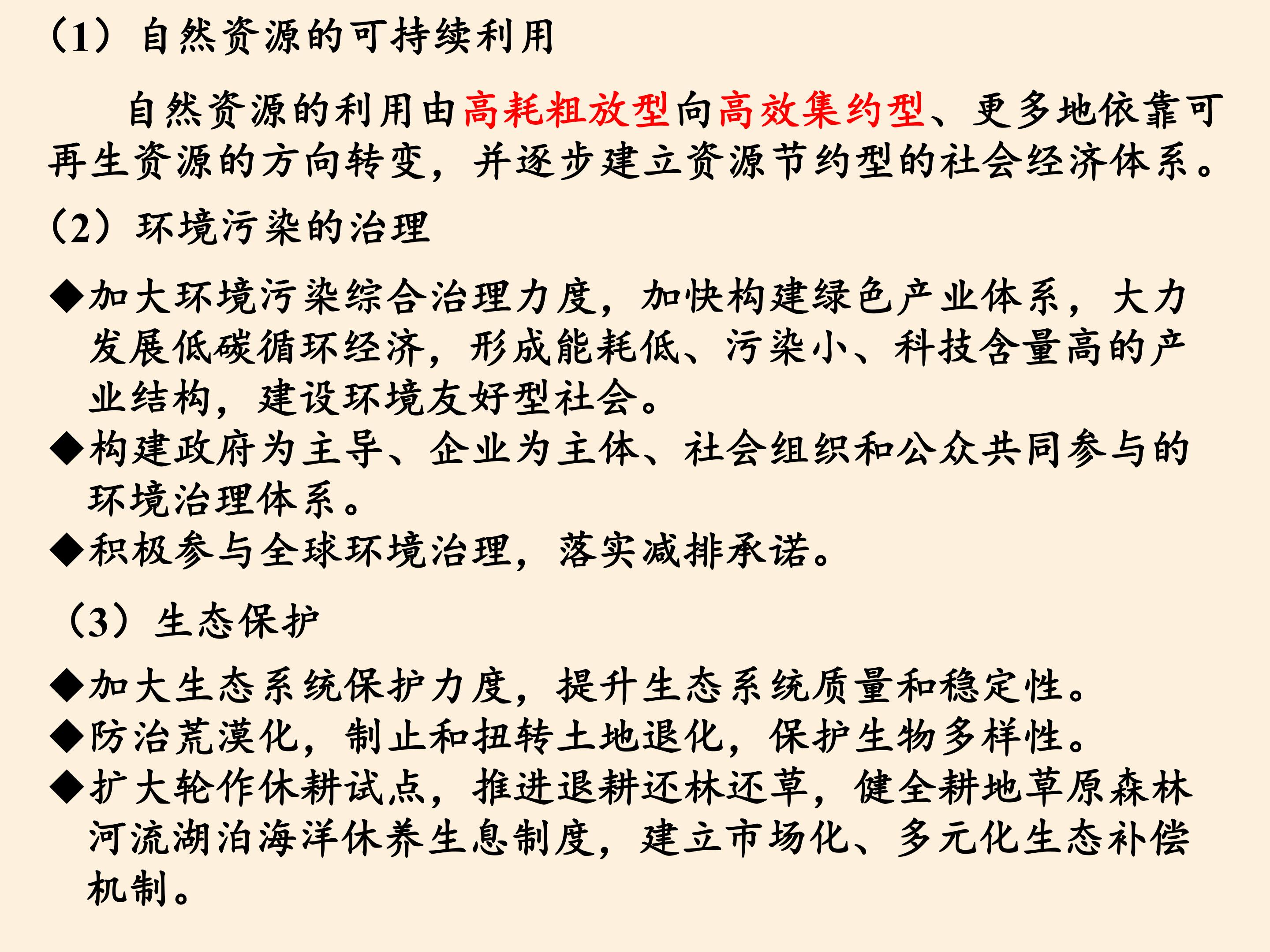 （1）自然资源的可持续利用

自然资源的利用由高耗粗放型向高效集约型、更多地依靠可再生资源的方向转变，并逐步建立资源节约型的社会经济体系。

（2）环境污染的治理

◆加大环境污染综合治理力度，加快构建绿色产业体系，大力发展低碳循环经济，形成能耗低、污染小、科技含量高的产业结构，建设环境友好型社会。
◆构建政府为主导、企业为主体、社会组织和公众共同参与的环境治理体系。
◆积极参与全球环境治理，落实减排承诺。

（3）生态保护

◆加大生态系统保护力度，提升生态系统质量和稳定性。
◆防治荒漠化，制止和扭转土地退化，保护生物多样性。
◆扩大轮作休耕试点，推进退耕还林还草，健全耕地草原森林河流湖泊海洋休养生息制度，建立市场化、多元化生态补偿机制。